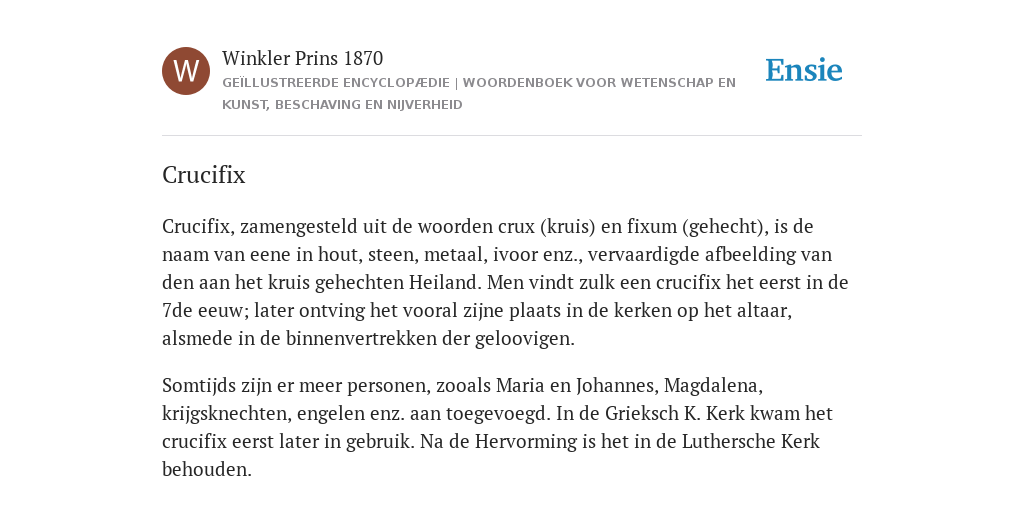 W

Winkler Prins 1870

GEÏLLUSTREERDE ENCYCLOPÆDIE | WOORDENBOEK VOOR WETENSCHAP EN KUNST, BESCHAVING EN NIJVERHEID

Ensie

Crucifix

Crucifix, zamengesteld uit de woorden crux (kruis) en fixum (gehecht), is de naam van eene in hout, steen, metaal, ivoor enz., vervaardigde afbeelding van den aan het kruis gehechten Heiland. Men vindt zulk een crucifix het eerst in de 7de eeuw; later ontving het vooral zijne plaats in de kerken op het altaar, alsmede in de binnenvertrekken der geloovigen.

Somtijds zijn er meer personen, zooals Maria en Johannes, Magdalena, krijgsknechten, engelen enz. aan toegevoegd. In de Grieksch K. Kerk kwam het crucifix eerst later in gebruik. Na de Hervorming is het in de Luthersche Kerk behouden.